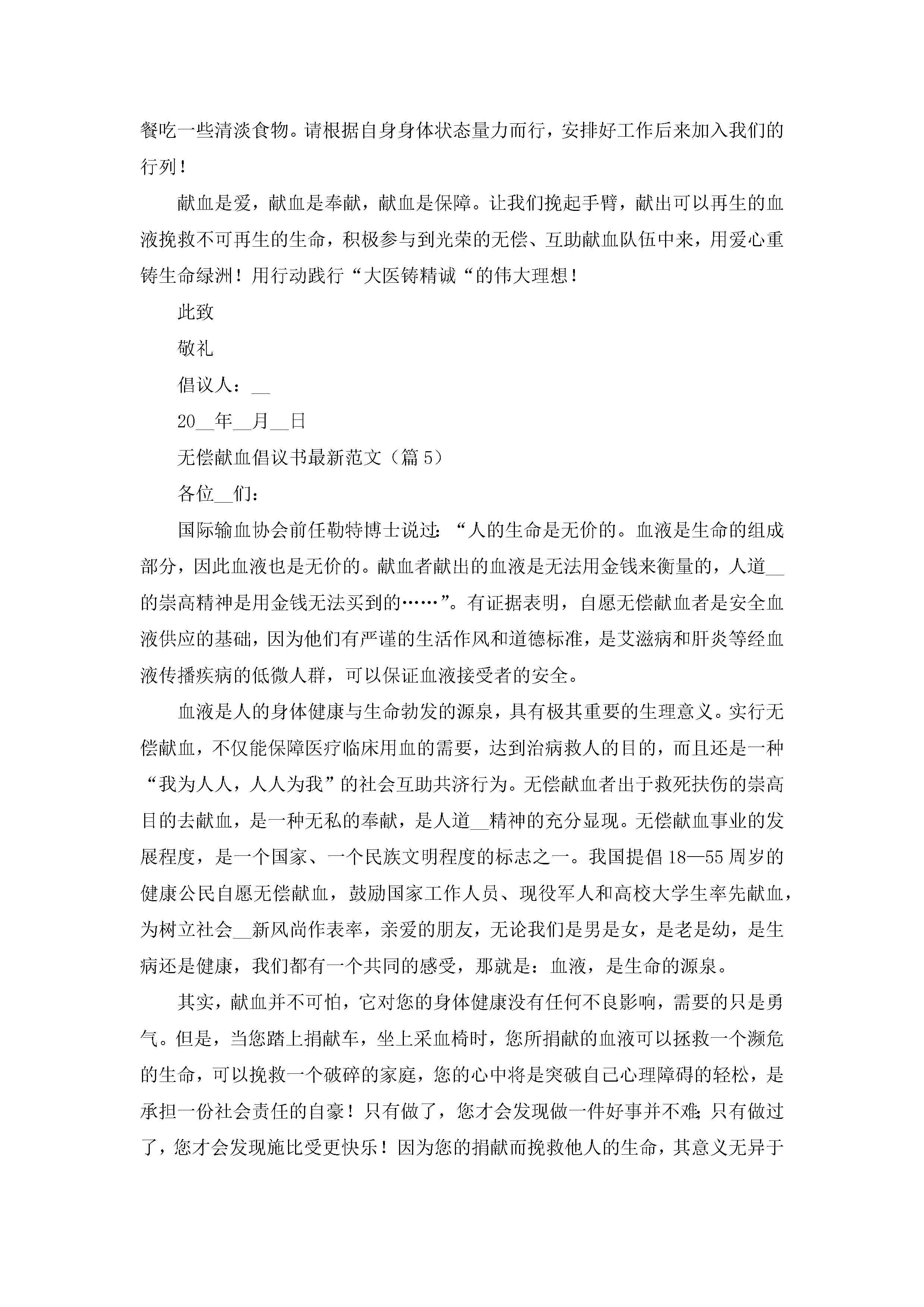 餐吃一些清淡食物。请根据自身身体状态量力而行，安排好工作后来加入我们的行列！

献血是爱，献血是奉献，献血是保障。让我们挽起手臂，献出可以再生的血液挽救不可再生的生命，积极参与到光荣的无偿、互助献血队伍中来，用爱心重铸生命绿洲！用行动践行“大医铸精诚“的伟大理想！

此致

敬礼

倡议人：__

20__年__月__日

无偿献血倡议书最新范文（篇5）

各位__们：

国际输血协会前任勒特博士说过：“人的生命是无价的。血液是生命的组成部分，因此血液也是无价的。献血者献出的血液是无法用金钱来衡量的，人道__的崇高精神是用金钱无法买到的……”。有证据表明，自愿无偿献血者是安全血液供应的基础，因为他们有严谨的生活作风和道德标准，是艾滋病和肝炎等经血液传播疾病的低微人群，可以保证血液接受者的安全。

血液是人的身体健康与生命勃发的源泉，具有极其重要的生理意义。实行无偿献血，不仅能保障医疗临床用血的需要，达到治病救人的目的，而且还是一种“我为人人，人人为我”的社会互助共济行为。无偿献血者出于救死扶伤的崇高目的去献血，是一种无私的奉献，是人道__精神的充分显现。无偿献血事业的发展程度，是一个国家、一个民族文明程度的标志之一。我国提倡18—55周岁的健康公民自愿无偿献血，鼓励国家工作人员、现役军人和高校大学生率先献血，为树立社会__新风尚作表率，亲爱的朋友，无论我们是男是女，是老是幼，是生病还是健康，我们都有一个共同的感受，那就是：血液，是生命的源泉。

其实，献血并不可怕，它对您的身体健康没有任何不良影响，需要的只是勇气。但是，当您踏上捐献车，坐上采血椅时，您所捐献的血液可以拯救一个濒危的生命，可以挽救一个破碎的家庭，您的心中将是突破自己心理障碍的轻松，是承担一份社会责任的自豪！只有做了，您才会发现做一件好事并不难；只有做过了，您才会发现施比受更快乐！因为您的捐献而挽救他人的生命，其意义无异于